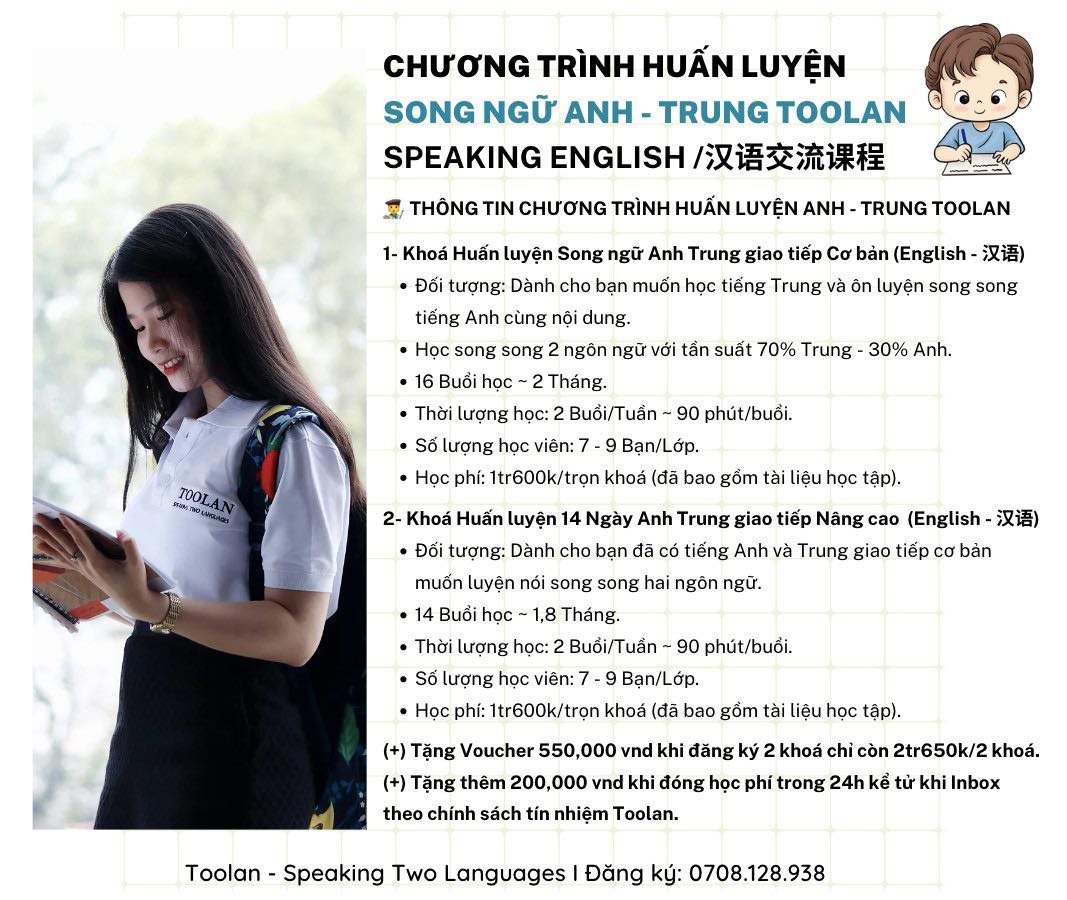 CHƯƠNG TRÌNH HUẤN LUYỆN
SONG NGỮ ANH - TRUNG TOOLAN
SPEAKING ENGLISH /汉语交流课程

THÔNG TIN CHƯƠNG TRÌNH HUẤN LUYỆN ANH - TRUNG TOOLAN

1- Khoá Huấn luyện Song ngữ Anh Trung giao tiếp Cơ bản (English - 汉语)
• Đối tượng: Dành cho bạn muốn học tiếng Trung và ôn luyện song song tiếng Anh cùng nội dung.
• Học song song 2 ngôn ngữ với tần suất 70% Trung - 30% Anh.
• 16 Buổi học ~ 2 Tháng.
• Thời lượng học: 2 Buổi/Tuần ~ 90 phút/buổi.
• Số lượng học viên: 7 - 9 Bạn/Lớp.
• Học phí: 1tr600k/trọn khoá (đã bao gồm tài liệu học tập).

2- Khoá Huấn luyện 14 Ngày Anh Trung giao tiếp Nâng cao (English - 汉语)
• Đối tượng: Dành cho bạn đã có tiếng Anh và Trung giao tiếp cơ bản muốn luyện nói song song hai ngôn ngữ.
• 14 Buổi học ~ 1,8 Tháng.
• Thời lượng học: 2 Buổi/Tuần ~ 90 phút/buổi.
• Số lượng học viên: 7 - 9 Bạn/Lớp.
• Học phí: 1tr600k/trọn khoá (đã bao gồm tài liệu học tập).

(+) Tặng Voucher 550,000 vnd khi đăng ký 2 khoá chỉ còn 2tr650k/2 khoá.
(+) Tặng thêm 200,000 vnd khi đóng học phí trong 24h kể từ khi Inbox theo chính sách tín nhiệm Toolan.

TOOLAN
SPEAKING TWO LANGUAGES

Toolan - Speaking Two Languages I Đăng ký: 0708.128.938